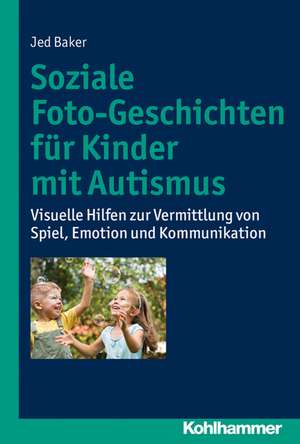 Jed Baker

Soziale Foto-Geschichten für Kinder mit Autismus

Visuelle Hilfen zur Vermittlung von Spiel, Emotion und Kommunikation

Kohlhammer